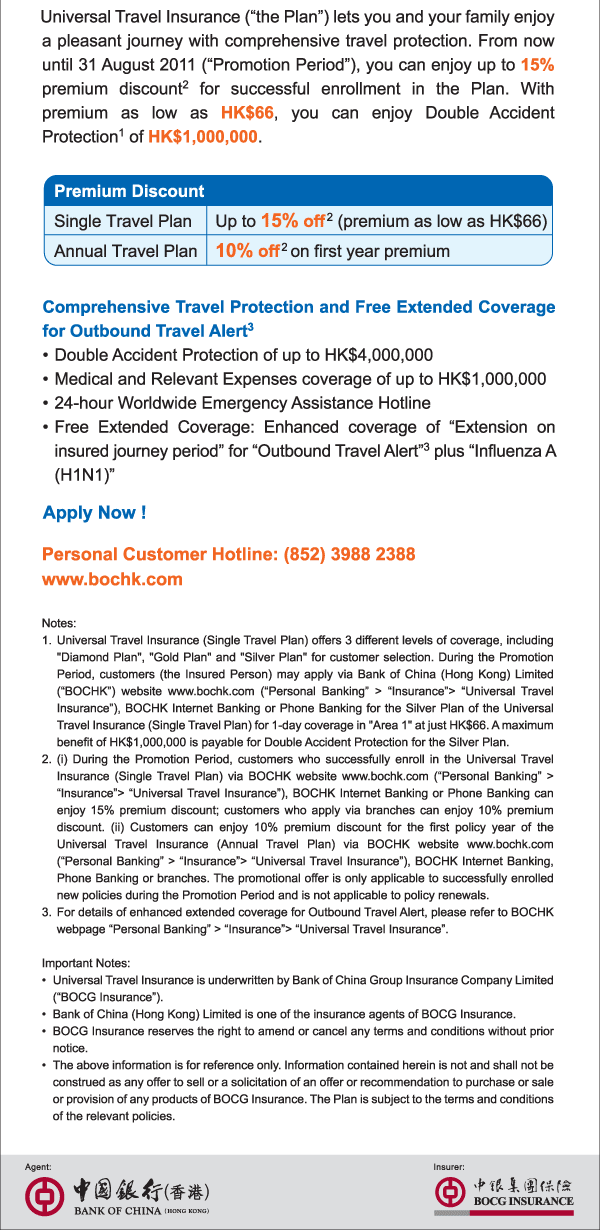 Universal Travel Insurance ("the Plan") lets you and your family enjoy a pleasant journey with comprehensive travel protection. From now until 31 August 2011 ("Promotion Period"), you can enjoy up to 15% premium discount$^2$ for successful enrollment in the Plan. With premium as low as HK$66, you can enjoy Double Accident Protection$^1$ of HK$1,000,000.

| Premium Discount | |
|---|---|
| Single Travel Plan | Up to 15% off$^2$ (premium as low as HK$66) |
| Annual Travel Plan | 10% off$^2$ on first year premium |

Comprehensive Travel Protection and Free Extended Coverage for Outbound Travel Alert$^3$
• Double Accident Protection of up to HK$4,000,000
• Medical and Relevant Expenses coverage of up to HK$1,000,000
• 24-hour Worldwide Emergency Assistance Hotline
• Free Extended Coverage: Enhanced coverage of "Extension on insured journey period" for "Outbound Travel Alert"$^3$ plus "Influenza A (H1N1)"

Apply Now !

Personal Customer Hotline: (852) 3988 2388
www.bochk.com

Notes:
1. Universal Travel Insurance (Single Travel Plan) offers 3 different levels of coverage, including "Diamond Plan", "Gold Plan" and "Silver Plan" for customer selection. During the Promotion Period, customers (the Insured Person) may apply via Bank of China (Hong Kong) Limited ("BOCHK") website www.bochk.com ("Personal Banking" > "Insurance"> "Universal Travel Insurance"), BOCHK Internet Banking or Phone Banking for the Silver Plan of the Universal Travel Insurance (Single Travel Plan) for 1-day coverage in "Area 1" at just HK$66. A maximum benefit of HK$1,000,000 is payable for Double Accident Protection for the Silver Plan.
2. (i) During the Promotion Period, customers who successfully enroll in the Universal Travel Insurance (Single Travel Plan) via BOCHK website www.bochk.com ("Personal Banking" > "Insurance"> "Universal Travel Insurance"), BOCHK Internet Banking or Phone Banking can enjoy 15% premium discount; customers who apply via branches can enjoy 10% premium discount. (ii) Customers can enjoy 10% premium discount for the first policy year of the Universal Travel Insurance (Annual Travel Plan) via BOCHK website www.bochk.com ("Personal Banking" > "Insurance"> "Universal Travel Insurance"), BOCHK Internet Banking, Phone Banking or branches. The promotional offer is only applicable to successfully enrolled new policies during the Promotion Period and is not applicable to policy renewals.
3. For details of enhanced extended coverage for Outbound Travel Alert, please refer to BOCHK webpage "Personal Banking" > "Insurance"> "Universal Travel Insurance".

Important Notes:
• Universal Travel Insurance is underwritten by Bank of China Group Insurance Company Limited ("BOCG Insurance").
• Bank of China (Hong Kong) Limited is one of the insurance agents of BOCG Insurance.
• BOCG Insurance reserves the right to amend or cancel any terms and conditions without prior notice.
• The above information is for reference only. Information contained herein is not and shall not be construed as any offer to sell or a solicitation of an offer or recommendation to purchase or sale or provision of any products of BOCG Insurance. The Plan is subject to the terms and conditions of the relevant policies.

Agent:
中國銀行(香港)
BANK OF CHINA (HONG KONG)

Insurer:
中銀集團保險
BOCG INSURANCE